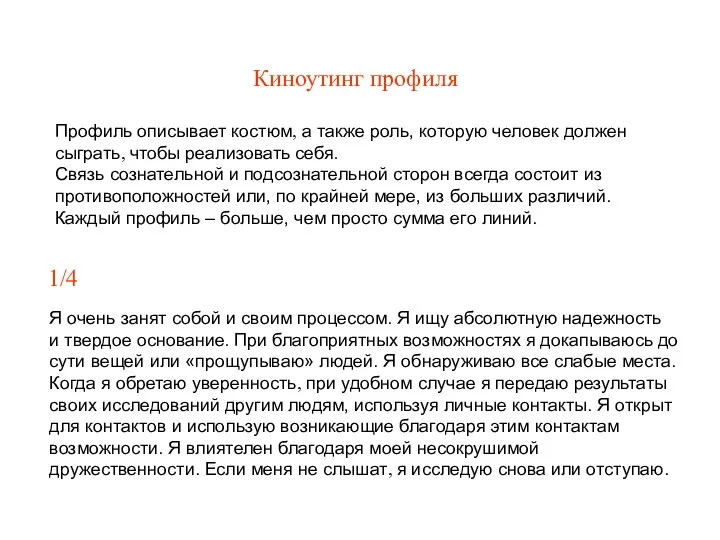 Киноутинг профиля

Профиль описывает костюм, а также роль, которую человек должен сыграть, чтобы реализовать себя.
Связь сознательной и подсознательной сторон всегда состоит из противоположностей или, по крайней мере, из больших различий.
Каждый профиль – больше, чем просто сумма его линий.

1/4

Я очень занят собой и своим процессом. Я ищу абсолютную надежность и твердое основание. При благоприятных возможностях я докапываюсь до сути вещей или «прощупываю» людей. Я обнаруживаю все слабые места. Когда я обретаю уверенность, при удобном случае я передаю результаты своих исследований другим людям, используя личные контакты. Я открыт для контактов и использую возникающие благодаря этим контактам возможности. Я влиятелен благодаря моей несокрушимой дружественности. Если меня не слышат, я исследую снова или отступаю.